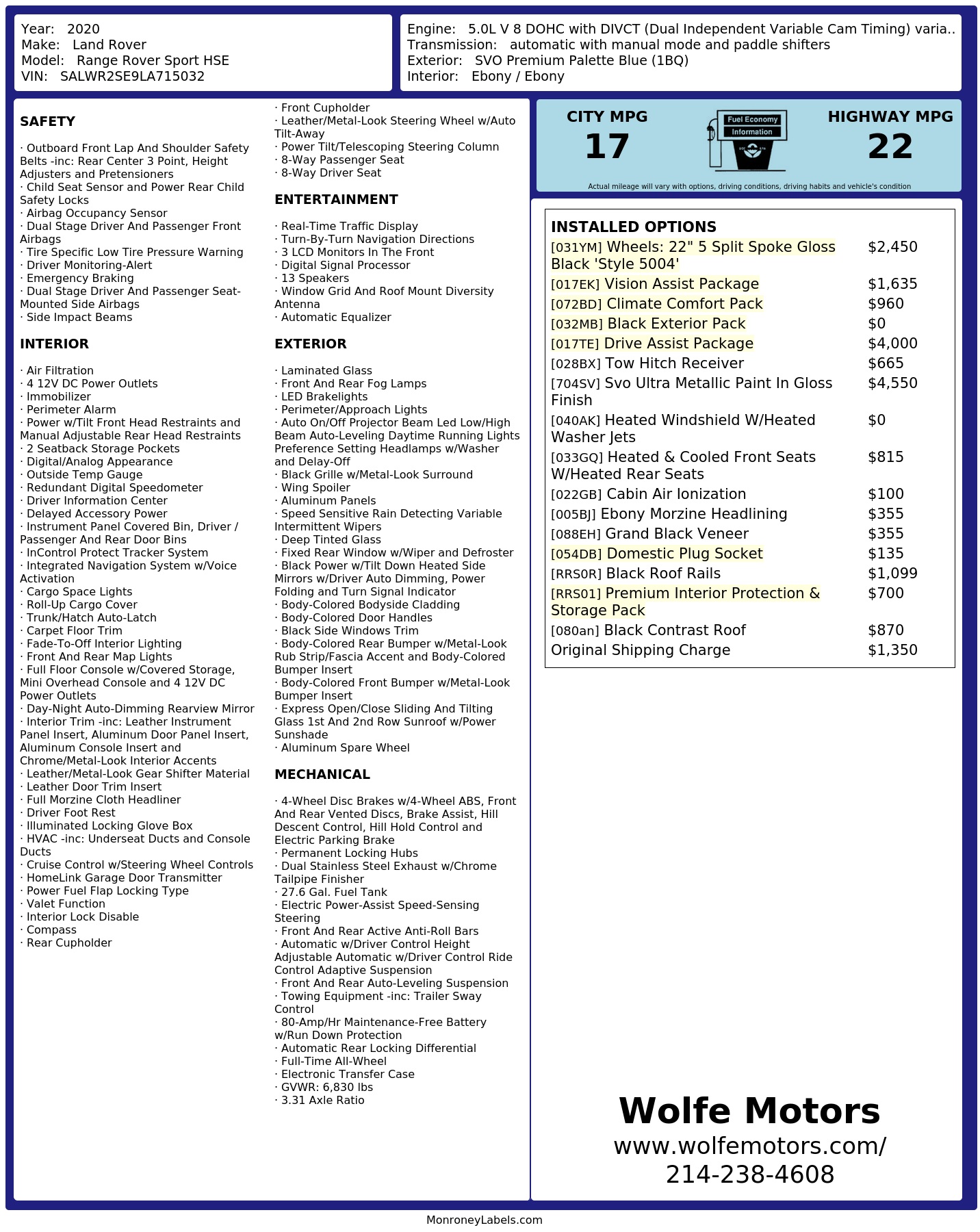 Year: 2020
Make: Land Rover
Model: Range Rover Sport HSE
VIN: SALWR2SE9LA715032

Engine: 5.0L V 8 DOHC with DIVCT (Dual Independent Variable Cam Timing) varia..
Transmission: automatic with manual mode and paddle shifters
Exterior: SVO Premium Palette Blue (1BQ)
Interior: Ebony / Ebony

SAFETY

· Outboard Front Lap And Shoulder Safety Belts -inc: Rear Center 3 Point, Height Adjusters and Pretensioners
· Child Seat Sensor and Power Rear Child Safety Locks
· Airbag Occupancy Sensor
· Dual Stage Driver And Passenger Front Airbags
· Tire Specific Low Tire Pressure Warning
· Driver Monitoring-Alert
· Emergency Braking
· Dual Stage Driver And Passenger Seat-Mounted Side Airbags
· Side Impact Beams

INTERIOR

· Air Filtration
· 4 12V DC Power Outlets
· Immobilizer
· Perimeter Alarm
· Power w/Tilt Front Head Restraints and Manual Adjustable Rear Head Restraints
· 2 Seatback Storage Pockets
· Digital/Analog Appearance
· Outside Temp Gauge
· Redundant Digital Speedometer
· Driver Information Center
· Delayed Accessory Power
· Instrument Panel Covered Bin, Driver / Passenger And Rear Door Bins
· InControl Protect Tracker System
· Integrated Navigation System w/Voice Activation
· Cargo Space Lights
· Roll-Up Cargo Cover
· Trunk/Hatch Auto-Latch
· Carpet Floor Trim
· Fade-To-Off Interior Lighting
· Front And Rear Map Lights
· Full Floor Console w/Covered Storage, Mini Overhead Console and 4 12V DC Power Outlets
· Day-Night Auto-Dimming Rearview Mirror
· Interior Trim -inc: Leather Instrument Panel Insert, Aluminum Door Panel Insert, Aluminum Console Insert and Chrome/Metal-Look Interior Accents
· Leather/Metal-Look Gear Shifter Material
· Leather Door Trim Insert
· Full Morzine Cloth Headliner
· Driver Foot Rest
· Illuminated Locking Glove Box
· HVAC -inc: Underseat Ducts and Console Ducts
· Cruise Control w/Steering Wheel Controls
· HomeLink Garage Door Transmitter
· Power Fuel Flap Locking Type
· Valet Function
· Interior Lock Disable
· Compass
· Rear Cupholder

· Front Cupholder
· Leather/Metal-Look Steering Wheel w/Auto Tilt-Away
· Power Tilt/Telescoping Steering Column
· 8-Way Passenger Seat
· 8-Way Driver Seat

ENTERTAINMENT

· Real-Time Traffic Display
· Turn-By-Turn Navigation Directions
· 3 LCD Monitors In The Front
· Digital Signal Processor
· 13 Speakers
· Window Grid And Roof Mount Diversity Antenna
· Automatic Equalizer

EXTERIOR

· Laminated Glass
· Front And Rear Fog Lamps
· LED Brakelights
· Perimeter/Approach Lights
· Auto On/Off Projector Beam Led Low/High Beam Auto-Leveling Daytime Running Lights Preference Setting Headlamps w/Washer and Delay-Off
· Black Grille w/Metal-Look Surround
· Wing Spoiler
· Aluminum Panels
· Speed Sensitive Rain Detecting Variable Intermittent Wipers
· Deep Tinted Glass
· Fixed Rear Window w/Wiper and Defroster
· Black Power w/Tilt Down Heated Side Mirrors w/Driver Auto Dimming, Power Folding and Turn Signal Indicator
· Body-Colored Bodyside Cladding
· Body-Colored Door Handles
· Black Side Windows Trim
· Body-Colored Rear Bumper w/Metal-Look Rub Strip/Fascia Accent and Body-Colored Bumper Insert
· Body-Colored Front Bumper w/Metal-Look Bumper Insert
· Express Open/Close Sliding And Tilting Glass 1st And 2nd Row Sunroof w/Power Sunshade
· Aluminum Spare Wheel

MECHANICAL

· 4-Wheel Disc Brakes w/4-Wheel ABS, Front And Rear Vented Discs, Brake Assist, Hill Descent Control, Hill Hold Control and Electric Parking Brake
· Permanent Locking Hubs
· Dual Stainless Steel Exhaust w/Chrome Tailpipe Finisher
· 27.6 Gal. Fuel Tank
· Electric Power-Assist Speed-Sensing Steering
· Front And Rear Active Anti-Roll Bars
· Automatic w/Driver Control Height Adjustable Automatic w/Driver Control Ride Control Adaptive Suspension
· Front And Rear Auto-Leveling Suspension
· Towing Equipment -inc: Trailer Sway Control
· 80-Amp/Hr Maintenance-Free Battery w/Run Down Protection
· Automatic Rear Locking Differential
· Full-Time All-Wheel
· Electronic Transfer Case
· GVWR: 6,830 lbs
· 3.31 Axle Ratio

CITY MPG
17
Fuel Economy Information
HIGHWAY MPG
22
Actual mileage will vary with options, driving conditions, driving habits and vehicle's condition

INSTALLED OPTIONS
| | |
|---|---|
| [031YM] Wheels: 22" 5 Split Spoke Gloss Black 'Style 5004' | $2,450 |
| [017EK] Vision Assist Package | $1,635 |
| [072BD] Climate Comfort Pack | $960 |
| [032MB] Black Exterior Pack | $0 |
| [017TE] Drive Assist Package | $4,000 |
| [028BX] Tow Hitch Receiver | $665 |
| [704SV] Svo Ultra Metallic Paint In Gloss Finish | $4,550 |
| [040AK] Heated Windshield W/Heated Washer Jets | $0 |
| [033GQ] Heated & Cooled Front Seats W/Heated Rear Seats | $815 |
| [022GB] Cabin Air Ionization | $100 |
| [005BJ] Ebony Morzine Headlining | $355 |
| [088EH] Grand Black Veneer | $355 |
| [054DB] Domestic Plug Socket | $135 |
| [RRS0R] Black Roof Rails | $1,099 |
| [RRS01] Premium Interior Protection & Storage Pack | $700 |
| [080an] Black Contrast Roof | $870 |
| Original Shipping Charge | $1,350 |

Wolfe Motors
www.wolfemotors.com/
214-238-4608

MonroneyLabels.com